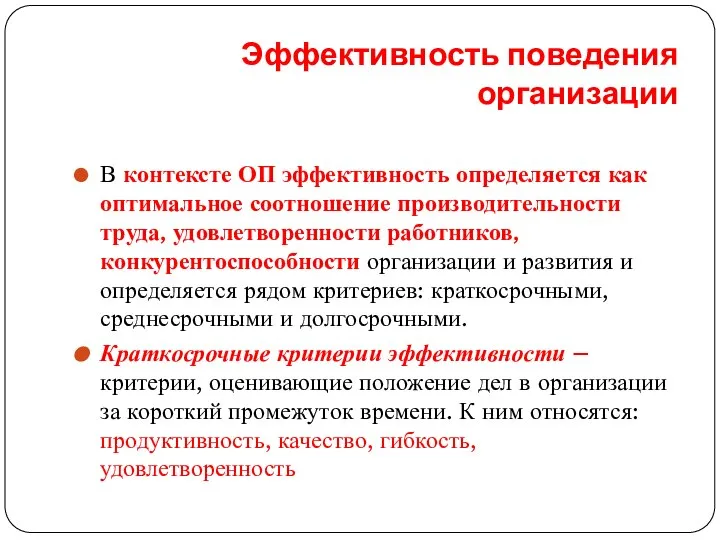 Эффективность поведения организации

В контексте ОП эффективность определяется как оптимальное соотношение производительности труда, удовлетворенности работников, конкурентоспособности организации и развития и определяется рядом критериев: краткосрочными, среднесрочными и долгосрочными.

Краткосрочные критерии эффективности – критерии, оценивающие положение дел в организации за короткий промежуток времени. К ним относятся: продуктивность, качество, гибкость, удовлетворенность